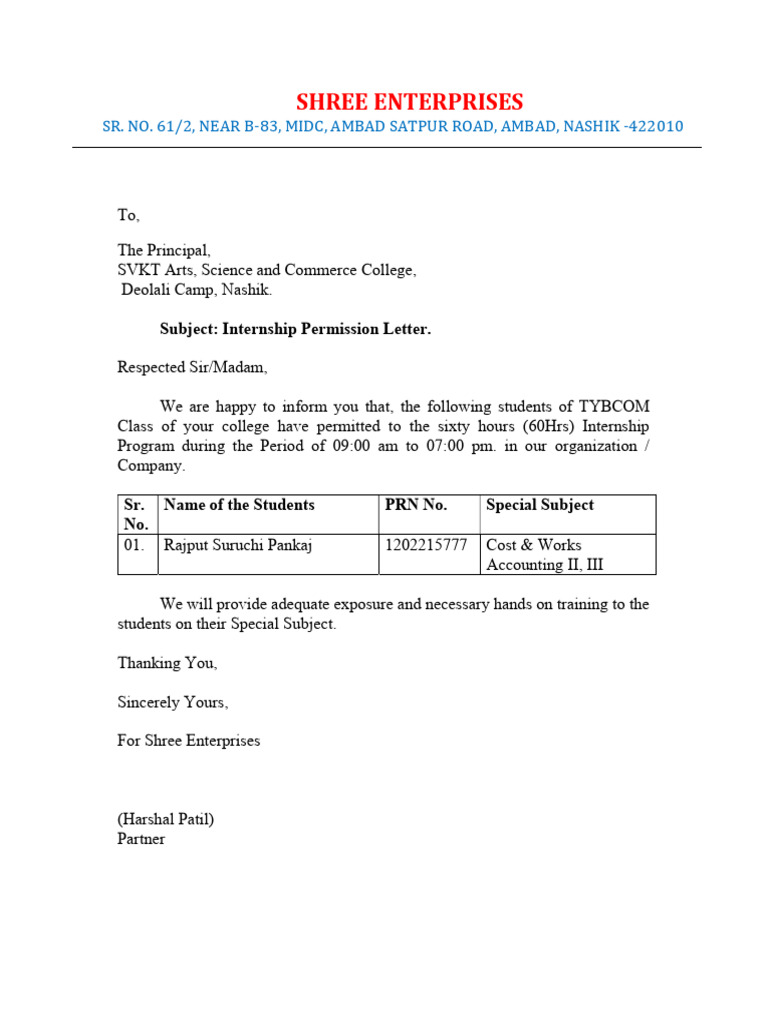 SHREE ENTERPRISES

SR. NO. 61/2, NEAR B-83, MIDC, AMBAD SATPUR ROAD, AMBAD, NASHIK -422010

To,

The Principal,
SVKT Arts, Science and Commerce College,
Deolali Camp, Nashik.

Subject: Internship Permission Letter.

Respected Sir/Madam,

We are happy to inform you that, the following students of TYBCOM Class of your college have permitted to the sixty hours (60Hrs) Internship Program during the Period of 09:00 am to 07:00 pm. in our organization / Company.

| Sr. No. | Name of the Students | PRN No. | Special Subject |
|---|---|---|---|
| 01. | Rajput Suruchi Pankaj | 1202215777 | Cost & Works Accounting II, III |

We will provide adequate exposure and necessary hands on training to the students on their Special Subject.

Thanking You,

Sincerely Yours,

For Shree Enterprises

(Harshal Patil)
Partner